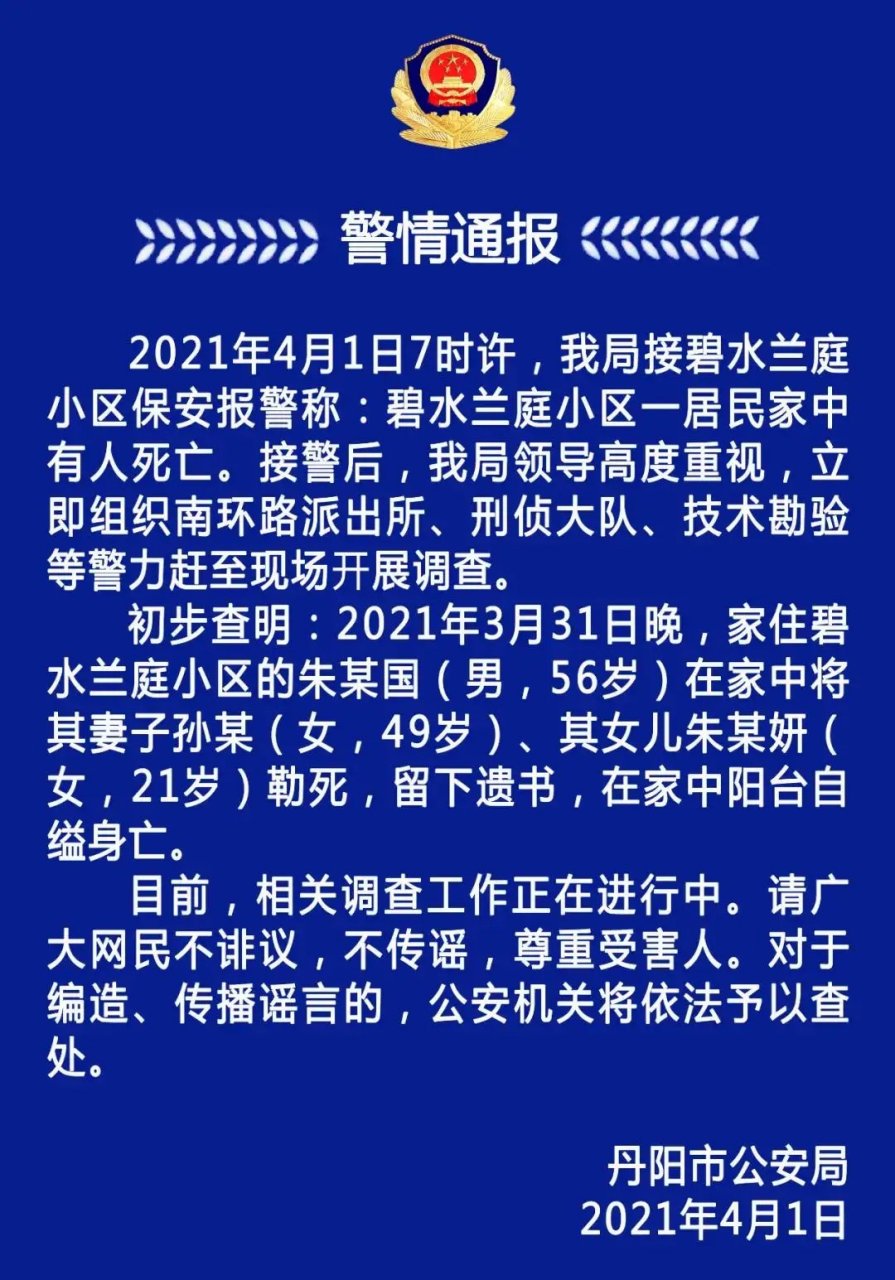 警情通报

2021年4月1日7时许，我局接碧水兰庭小区保安报警称：碧水兰庭小区一居民家中有人死亡。接警后，我局领导高度重视，立即组织南环路派出所、刑侦大队、技术勘验等警力赶至现场开展调查。

初步查明：2021年3月31日晚，家住碧水兰庭小区的朱某国（男，56岁）在家中将其妻子孙某（女，49岁）、其女儿朱某妍（女，21岁）勒死，留下遗书，在家中阳台自缢身亡。

目前，相关调查工作正在进行中。请广大网民不诽议，不传谣，尊重受害人。对于编造、传播谣言的，公安机关将依法予以查处。

丹阳市公安局
2021年4月1日